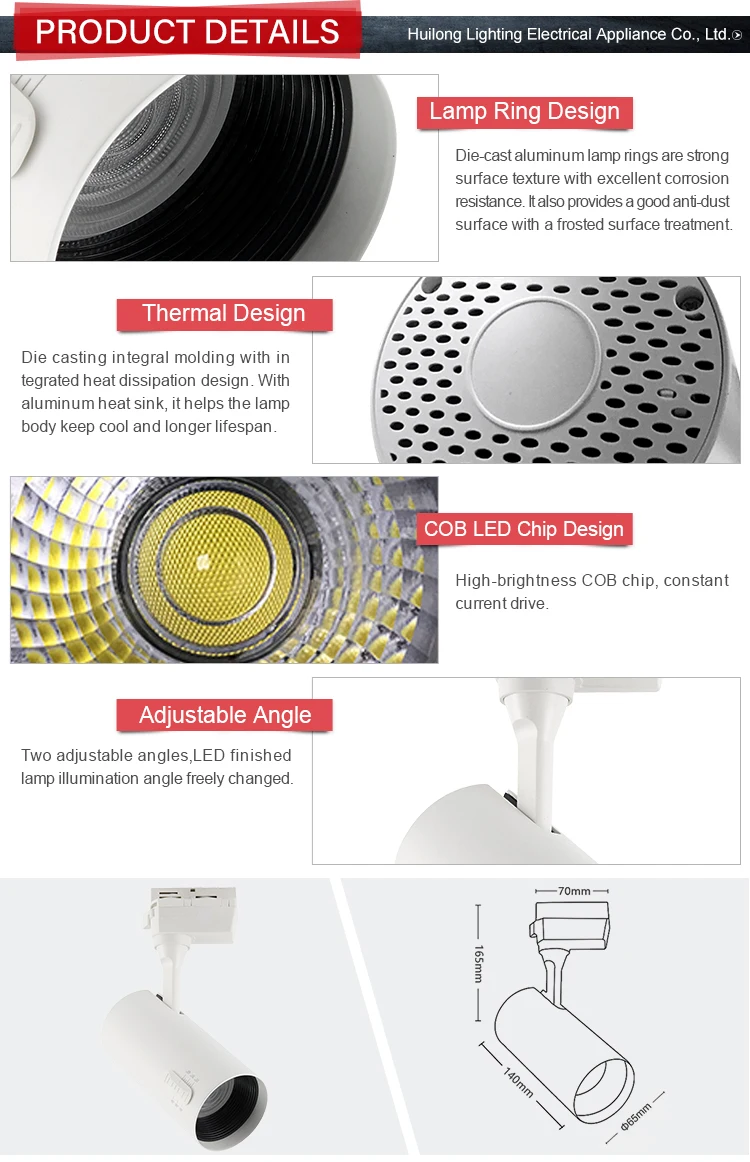 PRODUCT DETAILS

Huilong Lighting Electrical Appliance Co., Ltd.

Lamp Ring Design

Die-cast aluminum lamp rings are strong surface texture with excellent corrosion resistance. It also provides a good anti-dust surface with a frosted surface treatment.

Thermal Design

Die casting integral molding with in tegrated heat dissipation design. With aluminum heat sink, it helps the lamp body keep cool and longer lifespan.

COB LED Chip Design

High-brightness COB chip, constant current drive.

Adjustable Angle

Two adjustable angles,LED finished lamp illumination angle freely changed.

70mm

165mm

140mm

Φ65mm